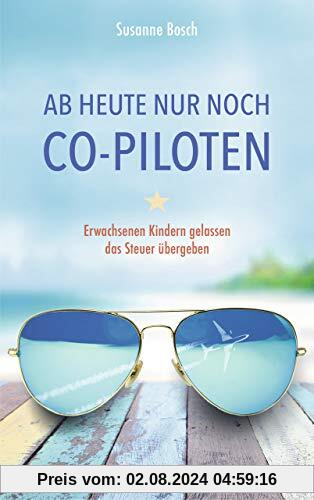 Susanne Bosch

AB HEUTE NUR NOCH CO-PILOTEN

Erwachsenen Kindern gelassen das Steuer übergeben

Preis vom: 02.08.2024 04:59:16